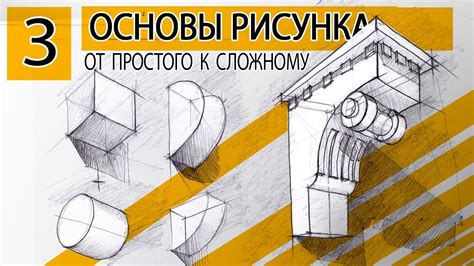 3
ОСНОВЫ РИСУНКА
ОТ ПРОСТОГО К СЛОЖНОМУ